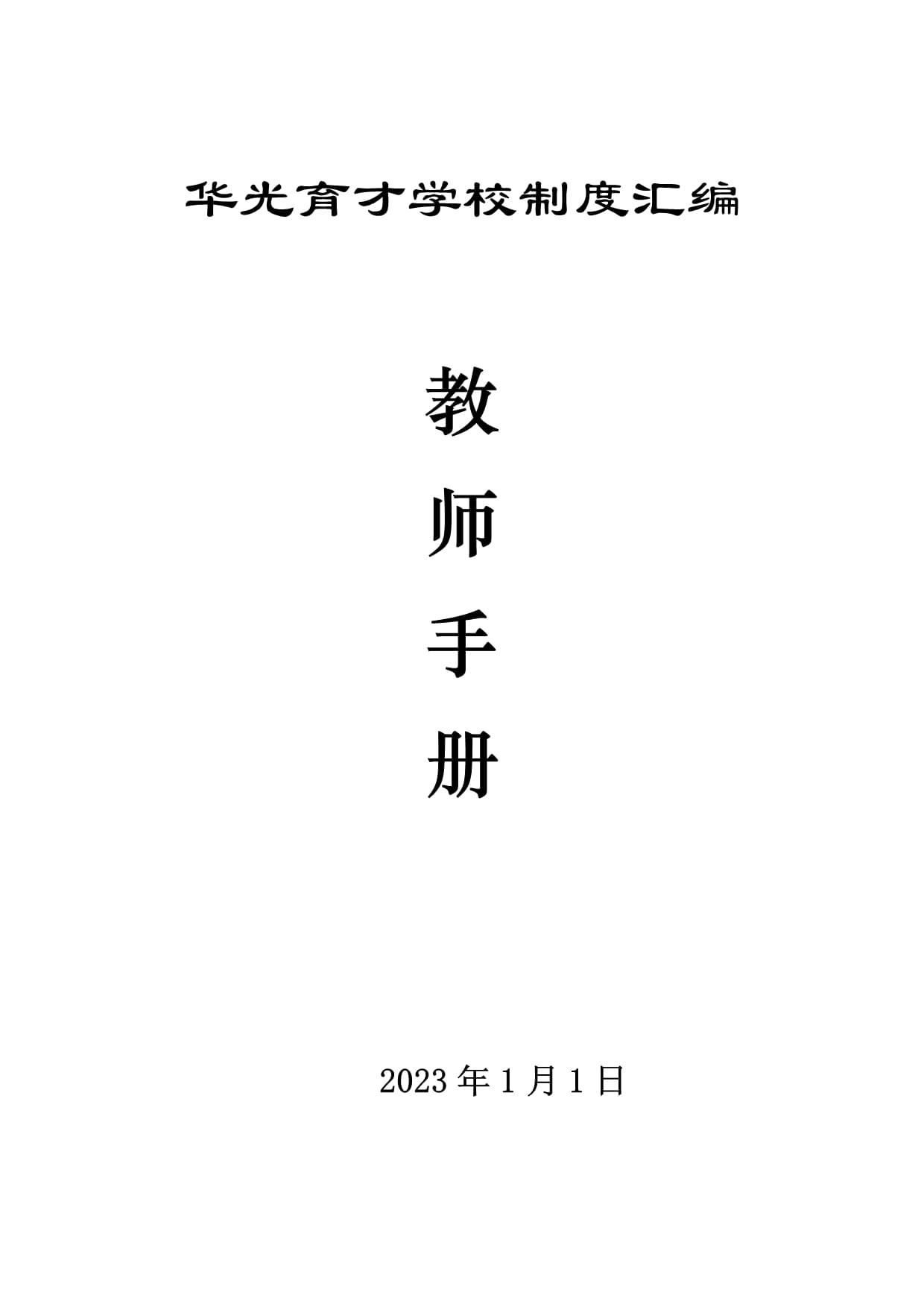 华光育才学校制度汇编

教
师
手
册

2023 年 1 月 1 日